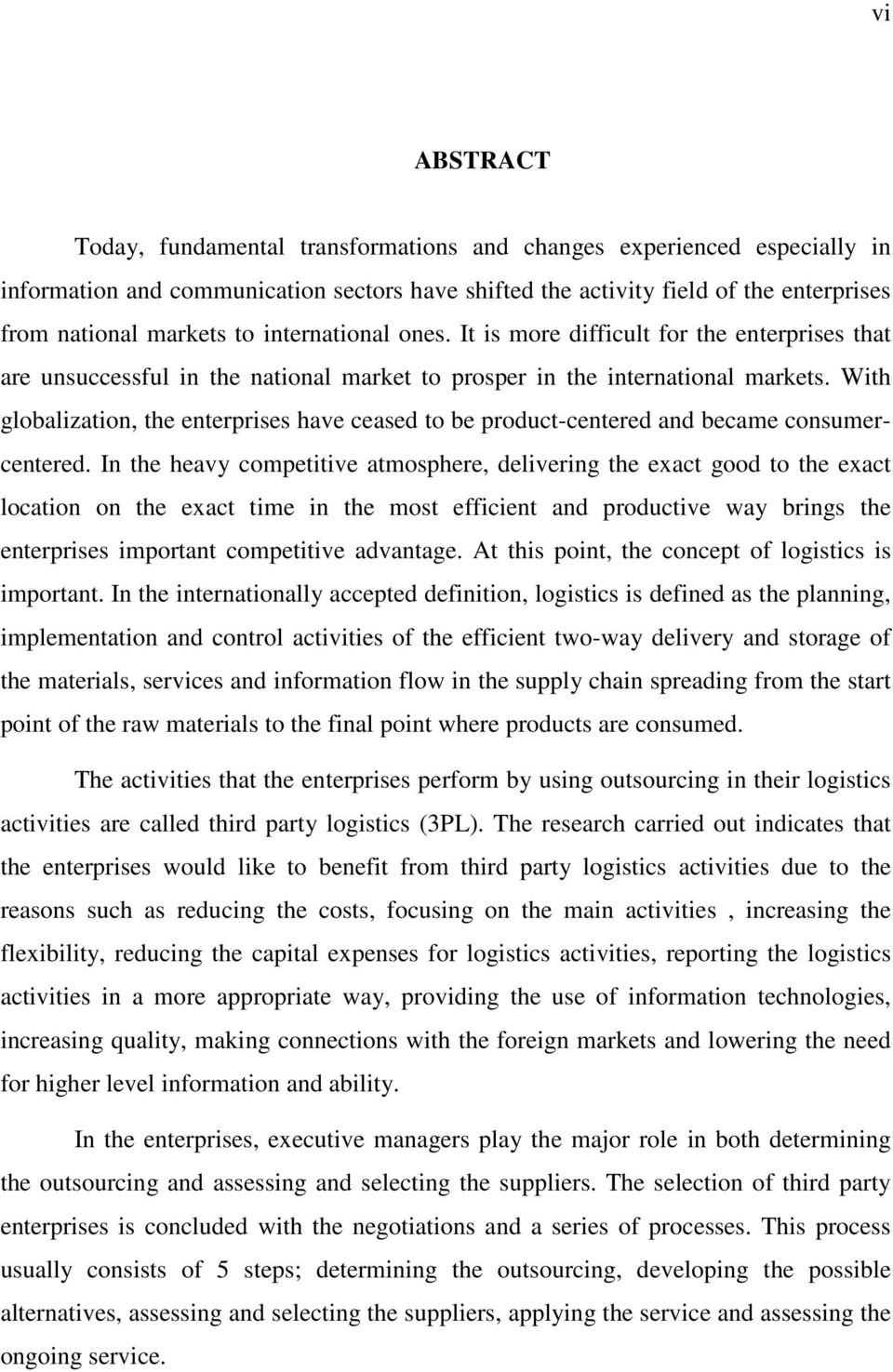 vi

ABSTRACT

Today, fundamental transformations and changes experienced especially in information and communication sectors have shifted the activity field of the enterprises from national markets to international ones. It is more difficult for the enterprises that are unsuccessful in the national market to prosper in the international markets. With globalization, the enterprises have ceased to be product-centered and became consumer-centered. In the heavy competitive atmosphere, delivering the exact good to the exact location on the exact time in the most efficient and productive way brings the enterprises important competitive advantage. At this point, the concept of logistics is important. In the internationally accepted definition, logistics is defined as the planning, implementation and control activities of the efficient two-way delivery and storage of the materials, services and information flow in the supply chain spreading from the start point of the raw materials to the final point where products are consumed.

The activities that the enterprises perform by using outsourcing in their logistics activities are called third party logistics (3PL). The research carried out indicates that the enterprises would like to benefit from third party logistics activities due to the reasons such as reducing the costs, focusing on the main activities , increasing the flexibility, reducing the capital expenses for logistics activities, reporting the logistics activities in a more appropriate way, providing the use of information technologies, increasing quality, making connections with the foreign markets and lowering the need for higher level information and ability.

In the enterprises, executive managers play the major role in both determining the outsourcing and assessing and selecting the suppliers. The selection of third party enterprises is concluded with the negotiations and a series of processes. This process usually consists of 5 steps; determining the outsourcing, developing the possible alternatives, assessing and selecting the suppliers, applying the service and assessing the ongoing service.